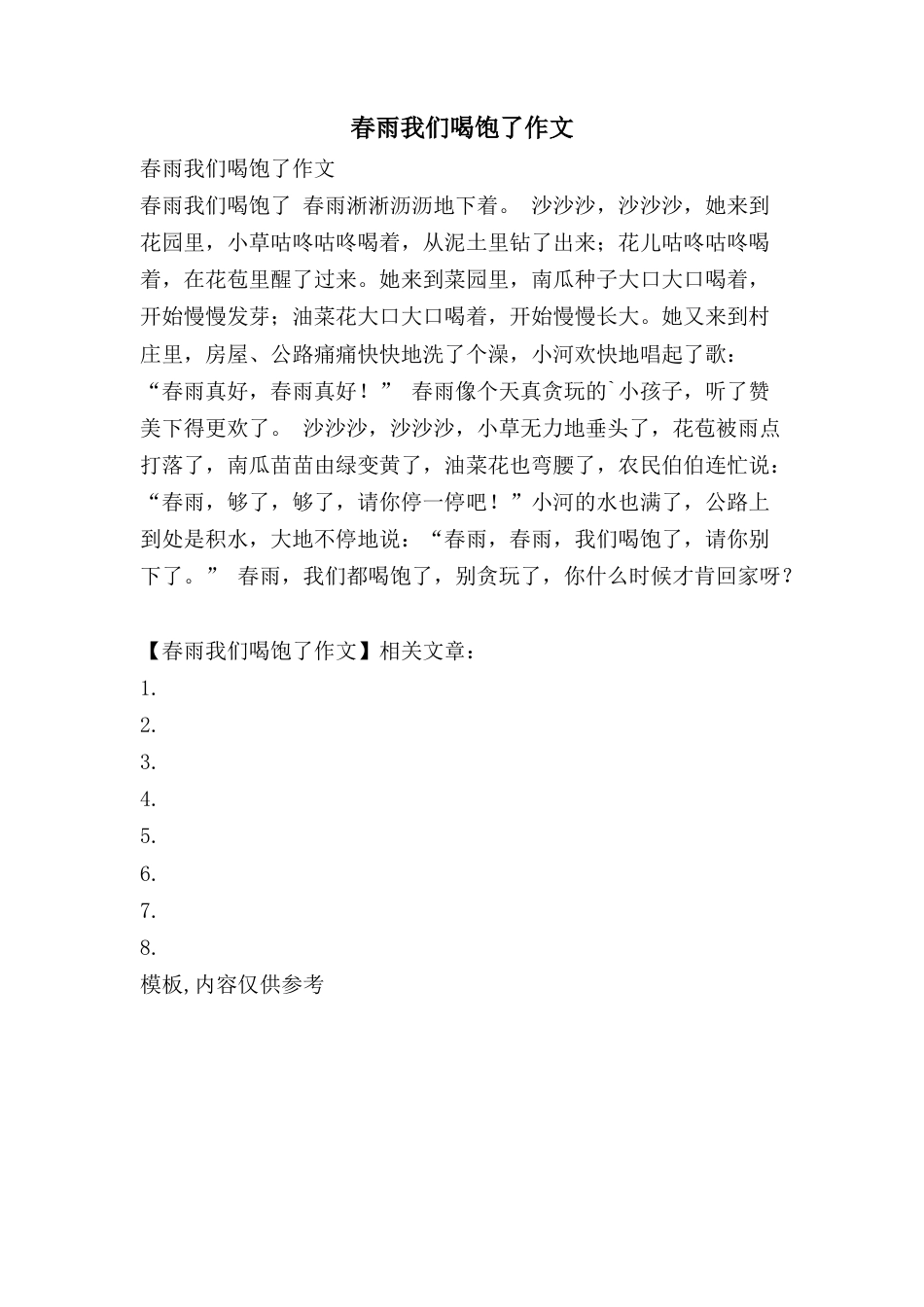 春雨我们喝饱了作文

春雨我们喝饱了作文

春雨我们喝饱了 春雨淅淅沥沥地下着。 沙沙沙，沙沙沙，她来到花园里，小草咕咚咕咚喝着，从泥土里钻了出来；花儿咕咚咕咚喝着，在花苞里醒了过来。她来到菜园里，南瓜种子大口大口喝着，开始慢慢发芽；油菜花大口大口喝着，开始慢慢长大。她又来到村庄里，房屋、公路痛痛快快地洗了个澡，小河欢快地唱起了歌：“春雨真好，春雨真好！” 春雨像个天真贪玩的`小孩子，听了赞美下得更欢了。 沙沙沙，沙沙沙，小草无力地垂头了，花苞被雨点打落了，南瓜苗苗由绿变黄了，油菜花也弯腰了，农民伯伯连忙说：“春雨，够了，够了，请你停一停吧！”小河的水也满了，公路上到处是积水，大地不停地说：“春雨，春雨，我们喝饱了，请你别下了。” 春雨，我们都喝饱了，别贪玩了，你什么时候才肯回家呀？

【春雨我们喝饱了作文】相关文章：

1.

2.

3.

4.

5.

6.

7.

8.

模板,内容仅供参考